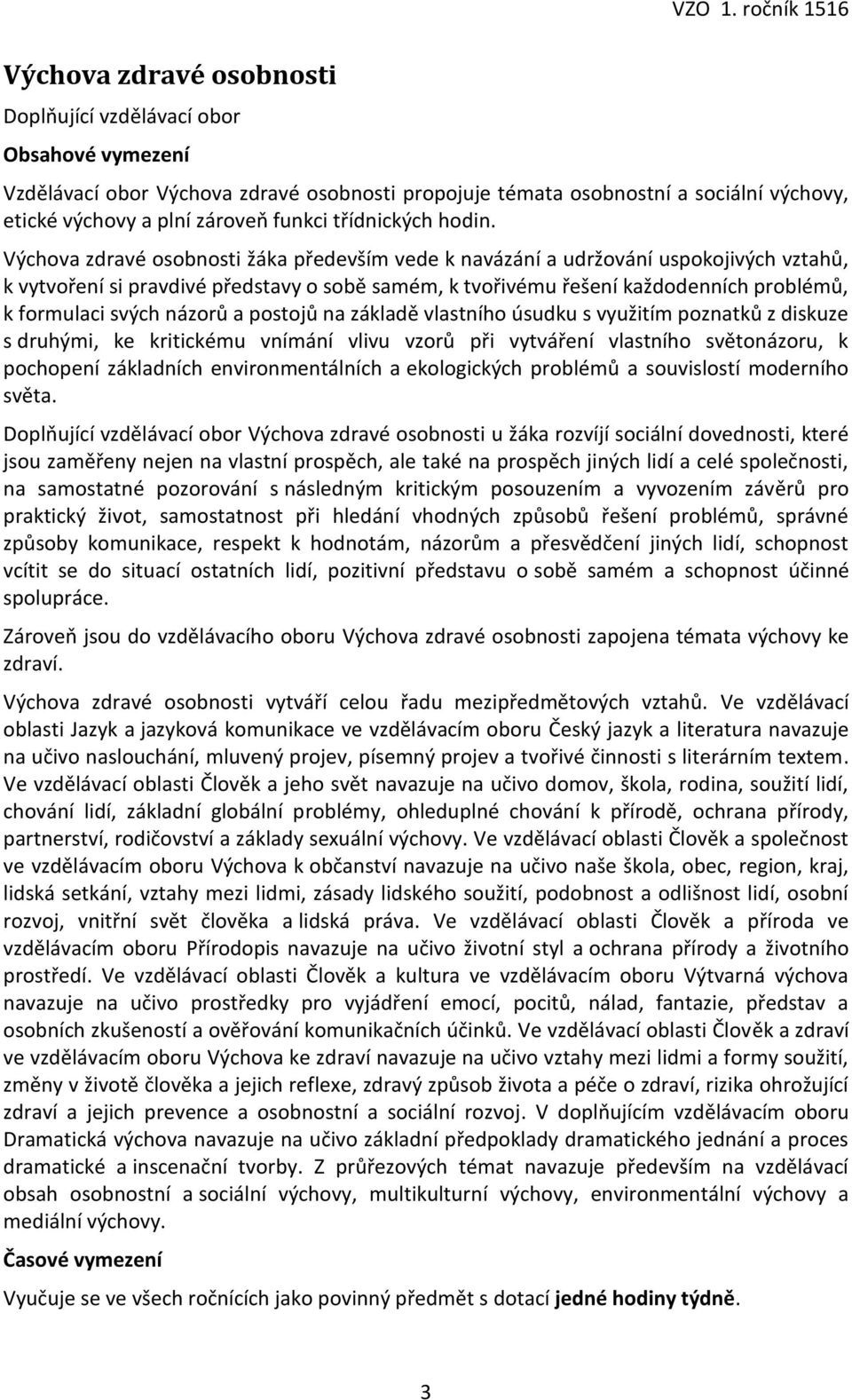 VZO 1. ročník 1516

Výchova zdravé osobnosti

Doplňující vzdělávací obor

Obsahové vymezení

Vzdělávací obor Výchova zdravé osobnosti propojuje témata osobnostní a sociální výchovy, etické výchovy a plní zároveň funkci třídnických hodin.

Výchova zdravé osobnosti žáka především vede k navázání a udržování uspokojivých vztahů, k vytvoření si pravdivé představy o sobě samém, k tvořivému řešení každodenních problémů, k formulaci svých názorů a postojů na základě vlastního úsudku s využitím poznatků z diskuze s druhými, ke kritickému vnímání vlivu vzorů při vytváření vlastního světonázoru, k pochopení základních environmentálních a ekologických problémů a souvislostí moderního světa.

Doplňující vzdělávací obor Výchova zdravé osobnosti u žáka rozvíjí sociální dovednosti, které jsou zaměřeny nejen na vlastní prospěch, ale také na prospěch jiných lidí a celé společnosti, na samostatné pozorování s následným kritickým posouzením a vyvozením závěrů pro praktický život, samostatnost při hledání vhodných způsobů řešení problémů, správné způsoby komunikace, respekt k hodnotám, názorům a přesvědčení jiných lidí, schopnost vcítit se do situací ostatních lidí, pozitivní představu o sobě samém a schopnost účinné spolupráce.

Zároveň jsou do vzdělávacího oboru Výchova zdravé osobnosti zapojena témata výchovy ke zdraví.

Výchova zdravé osobnosti vytváří celou řadu mezipředmětových vztahů. Ve vzdělávací oblasti Jazyk a jazyková komunikace ve vzdělávacím oboru Český jazyk a literatura navazuje na učivo naslouchání, mluvený projev, písemný projev a tvořivé činnosti s literárním textem. Ve vzdělávací oblasti Člověk a jeho svět navazuje na učivo domov, škola, rodina, soužití lidí, chování lidí, základní globální problémy, ohleduplné chování k přírodě, ochrana přírody, partnerství, rodičovství a základy sexuální výchovy. Ve vzdělávací oblasti Člověk a společnost ve vzdělávacím oboru Výchova k občanství navazuje na učivo naše škola, obec, region, kraj, lidská setkání, vztahy mezi lidmi, zásady lidského soužití, podobnost a odlišnost lidí, osobní rozvoj, vnitřní svět člověka a lidská práva. Ve vzdělávací oblasti Člověk a příroda ve vzdělávacím oboru Přírodopis navazuje na učivo životní styl a ochrana přírody a životního prostředí. Ve vzdělávací oblasti Člověk a kultura ve vzdělávacím oboru Výtvarná výchova navazuje na učivo prostředky pro vyjádření emocí, pocitů, nálad, fantazie, představ a osobních zkušeností a ověřování komunikačních účinků. Ve vzdělávací oblasti Člověk a zdraví ve vzdělávacím oboru Výchova ke zdraví navazuje na učivo vztahy mezi lidmi a formy soužití, změny v životě člověka a jejich reflexe, zdravý způsob života a péče o zdraví, rizika ohrožující zdraví a jejich prevence a osobnostní a sociální rozvoj. V doplňujícím vzdělávacím oboru Dramatická výchova navazuje na učivo základní předpoklady dramatického jednání a proces dramatické a inscenační tvorby. Z průřezových témat navazuje především na vzdělávací obsah osobnostní a sociální výchovy, multikulturní výchovy, environmentální výchovy a mediální výchovy.

Časové vymezení

Vyučuje se ve všech ročnících jako povinný předmět s dotací jedné hodiny týdně.

3